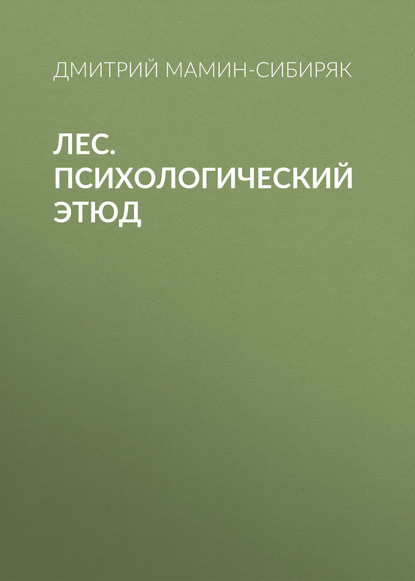 ДМИТРИЙ МАМИН-СИБИРЯК

ЛЕС. ПСИХОЛОГИЧЕСКИЙ ЭТЮД